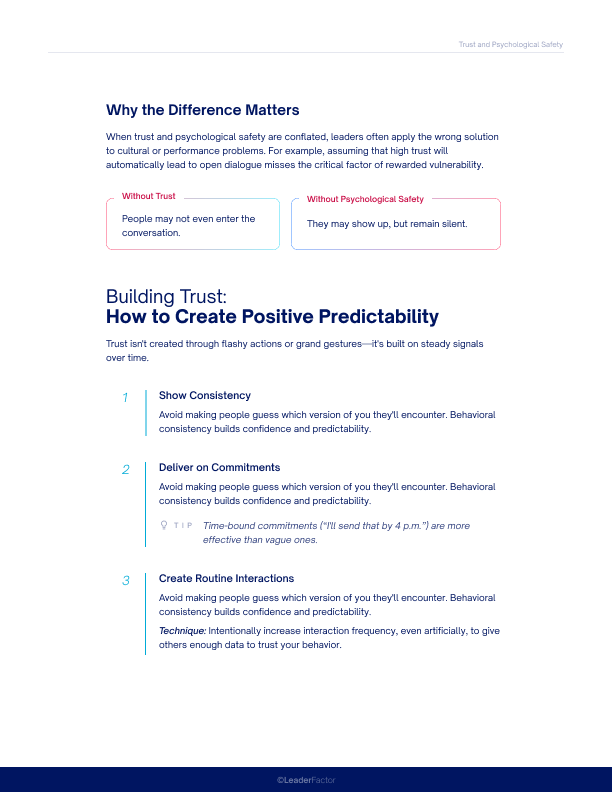 Trust and Psychological Safety

Why the Difference Matters

When trust and psychological safety are conflated, leaders often apply the wrong solution to cultural or performance problems. For example, assuming that high trust will automatically lead to open dialogue misses the critical factor of rewarded vulnerability.

Without Trust

People may not even enter the conversation.

Without Psychological Safety

They may show up, but remain silent.

Building Trust:
How to Create Positive Predictability

Trust isn't created through flashy actions or grand gestures—it's built on steady signals over time.

1 Show Consistency

Avoid making people guess which version of you they'll encounter. Behavioral consistency builds confidence and predictability.

2 Deliver on Commitments

Avoid making people guess which version of you they'll encounter. Behavioral consistency builds confidence and predictability.

TIP Time-bound commitments ("I'll send that by 4 p.m.") are more effective than vague ones.

3 Create Routine Interactions

Avoid making people guess which version of you they'll encounter. Behavioral consistency builds confidence and predictability.

Technique: Intentionally increase interaction frequency, even artificially, to give others enough data to trust your behavior.

©LeaderFactor